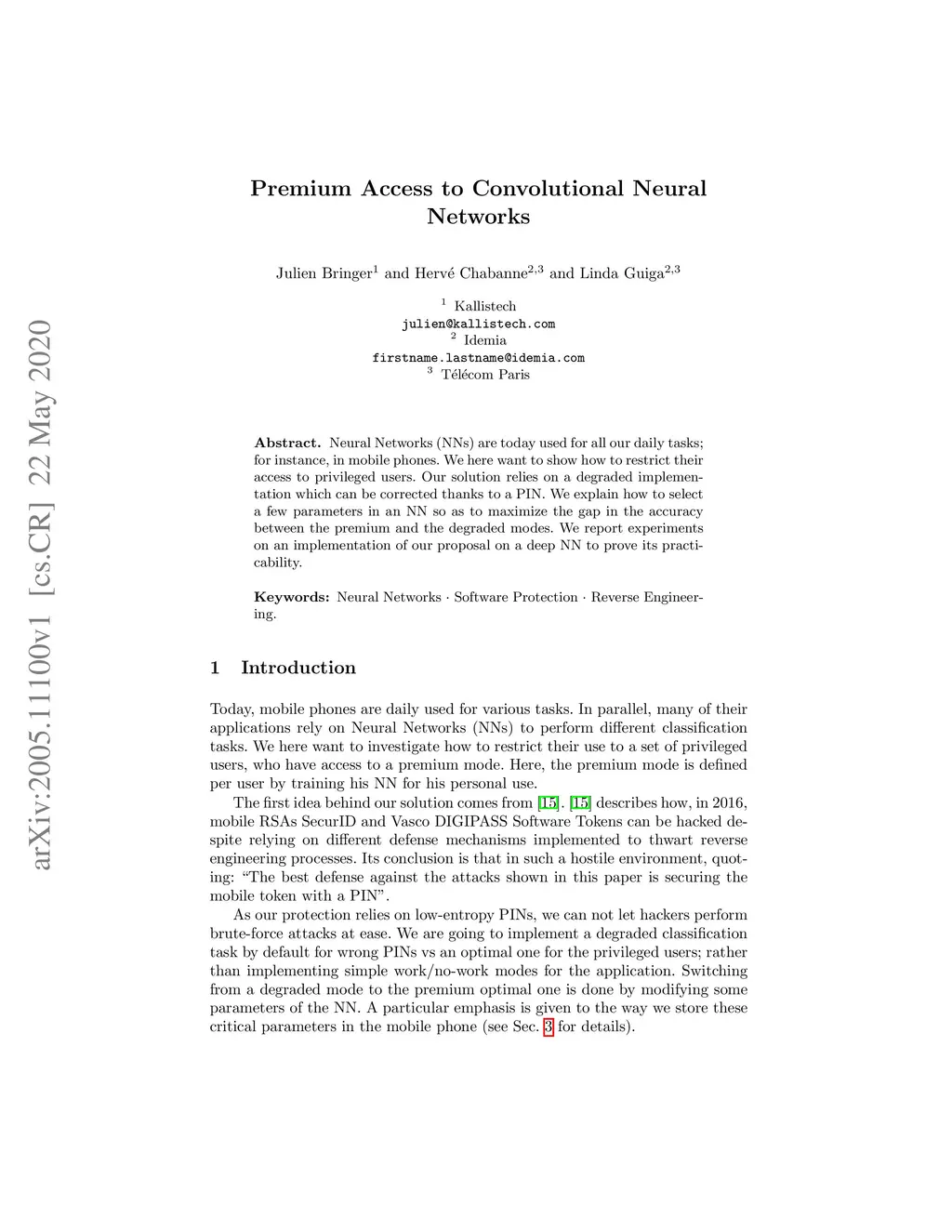 arXiv:2005.11100v1 [cs.CR] 22 May 2020

Premium Access to Convolutional Neural Networks

Julien Bringer$^1$ and Hervé Chabanne$^{2,3}$ and Linda Guiga$^{2,3}$

$^1$ Kallistech
julien@kallistech.com
$^2$ Idemia
firstname.lastname@idemia.com
$^3$ Télécom Paris

Abstract. Neural Networks (NNs) are today used for all our daily tasks; for instance, in mobile phones. We here want to show how to restrict their access to privileged users. Our solution relies on a degraded implementation which can be corrected thanks to a PIN. We explain how to select a few parameters in an NN so as to maximize the gap in the accuracy between the premium and the degraded modes. We report experiments on an implementation of our proposal on a deep NN to prove its practicability.

Keywords: Neural Networks · Software Protection · Reverse Engineering.

1 Introduction

Today, mobile phones are daily used for various tasks. In parallel, many of their applications rely on Neural Networks (NNs) to perform different classification tasks. We here want to investigate how to restrict their use to a set of privileged users, who have access to a premium mode. Here, the premium mode is defined per user by training his NN for his personal use.

The first idea behind our solution comes from [15]. [15] describes how, in 2016, mobile RSAs SecurID and Vasco DIGIPASS Software Tokens can be hacked despite relying on different defense mechanisms implemented to thwart reverse engineering processes. Its conclusion is that in such a hostile environment, quoting: “The best defense against the attacks shown in this paper is securing the mobile token with a PIN”.

As our protection relies on low-entropy PINs, we can not let hackers perform brute-force attacks at ease. We are going to implement a degraded classification task by default for wrong PINs vs an optimal one for the privileged users; rather than implementing simple work/no-work modes for the application. Switching from a degraded mode to the premium optimal one is done by modifying some parameters of the NN. A particular emphasis is given to the way we store these critical parameters in the mobile phone (see Sec. 3 for details).